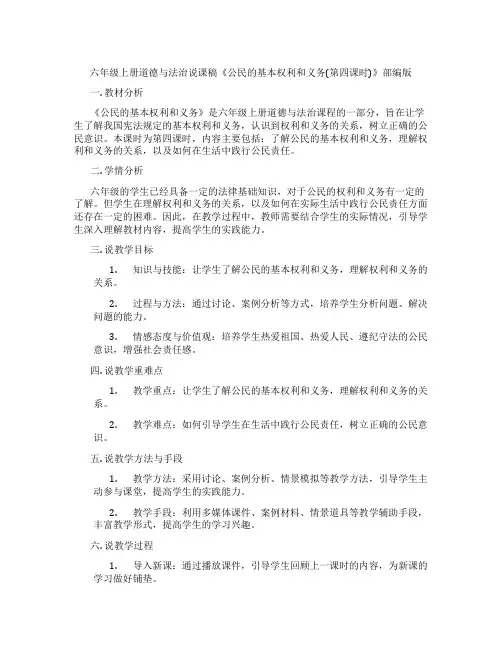 六年级上册道德与法治说课稿《公民的基本权利和义务(第四课时)》部编版

一. 教材分析

《公民的基本权利和义务》是六年级上册道德与法治课程的一部分，旨在让学生了解我国宪法规定的基本权利和义务，认识到权利和义务的关系，树立正确的公民意识。本课时为第四课时，内容主要包括：了解公民的基本权利和义务，理解权利和义务的关系，以及如何在生活中践行公民责任。

二. 学情分析

六年级的学生已经具备一定的法律基础知识，对于公民的权利和义务有一定的了解。但学生在理解权利和义务的关系，以及如何在实际生活中践行公民责任方面还存在一定的困难。因此，在教学过程中，教师需要结合学生的实际情况，引导学生深入理解教材内容，提高学生的实践能力。

三. 说教学目标

1. 知识与技能：让学生了解公民的基本权利和义务，理解权利和义务的关系。

2. 过程与方法：通过讨论、案例分析等方式，培养学生分析问题、解决问题的能力。

3. 情感态度与价值观：培养学生热爱祖国、热爱人民、遵纪守法的公民意识，增强社会责任感。

四. 说教学重难点

1. 教学重点：让学生了解公民的基本权利和义务，理解权利和义务的关系。

2. 教学难点：如何引导学生在生活中践行公民责任，树立正确的公民意识。

五. 说教学方法与手段

1. 教学方法：采用讨论、案例分析、情景模拟等教学方法，引导学生主动参与课堂，提高学生的实践能力。

2. 教学手段：利用多媒体课件、案例材料、情景道具等教学辅助手段，丰富教学形式，提高学生的学习兴趣。

六. 说教学过程

1. 导入新课：通过播放课件，引导学生回顾上一课时的内容，为新课的学习做好铺垫。